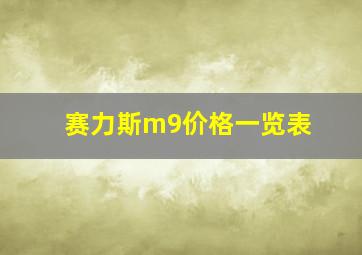 赛力斯m9价格一览表